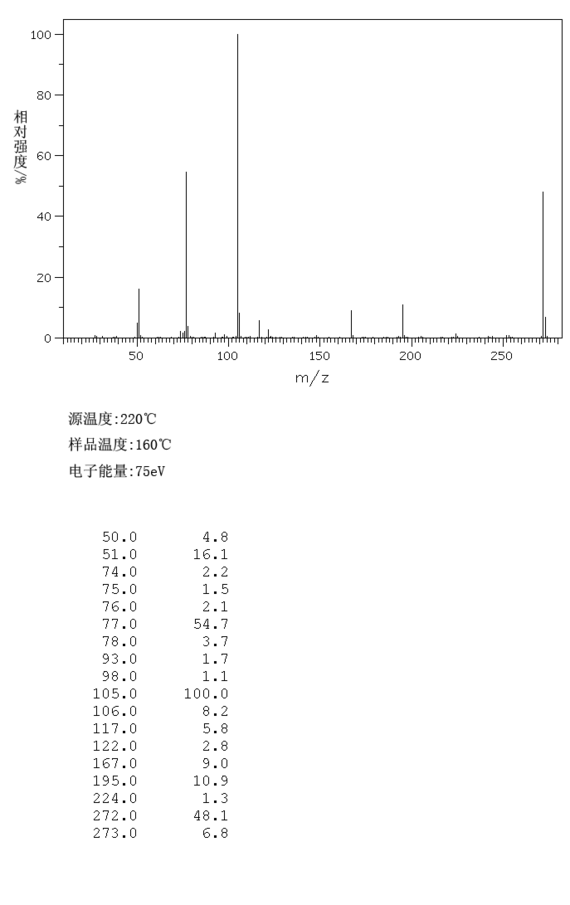 100
80
60
40
20
0
相对强度/%
50
100
150
200
250
m/z

源温度:220℃
样品温度:160℃
电子能量:75eV

| | |
|---|---|
| 50.0 | 4.8 |
| 51.0 | 16.1 |
| 74.0 | 2.2 |
| 75.0 | 1.5 |
| 76.0 | 2.1 |
| 77.0 | 54.7 |
| 78.0 | 3.7 |
| 93.0 | 1.7 |
| 98.0 | 1.1 |
| 105.0 | 100.0 |
| 106.0 | 8.2 |
| 117.0 | 5.8 |
| 122.0 | 2.8 |
| 167.0 | 9.0 |
| 195.0 | 10.9 |
| 224.0 | 1.3 |
| 272.0 | 48.1 |
| 273.0 | 6.8 |